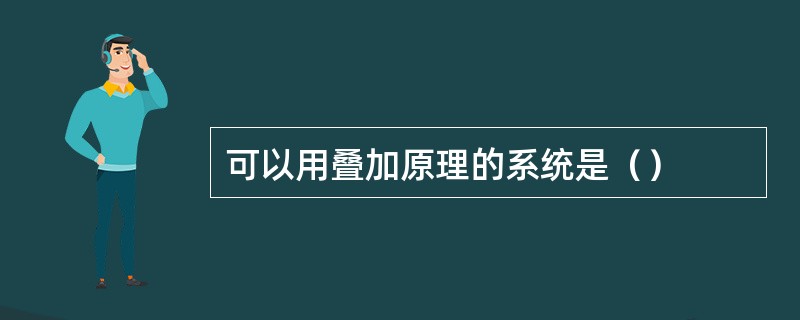 可以用叠加原理的系统是（）